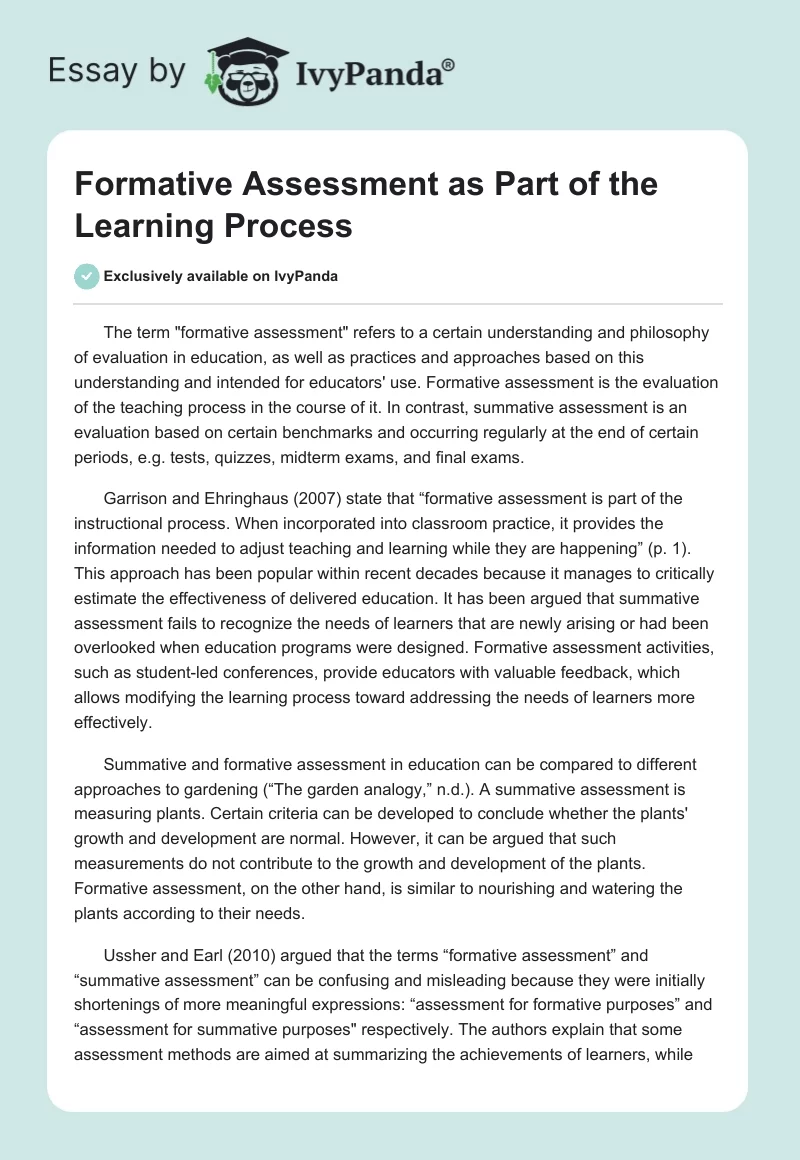 Essay by IvyPanda®

Formative Assessment as Part of the Learning Process

Exclusively available on IvyPanda

The term "formative assessment" refers to a certain understanding and philosophy of evaluation in education, as well as practices and approaches based on this understanding and intended for educators' use. Formative assessment is the evaluation of the teaching process in the course of it. In contrast, summative assessment is an evaluation based on certain benchmarks and occurring regularly at the end of certain periods, e.g. tests, quizzes, midterm exams, and final exams.

Garrison and Ehringhaus (2007) state that “formative assessment is part of the instructional process. When incorporated into classroom practice, it provides the information needed to adjust teaching and learning while they are happening” (p. 1). This approach has been popular within recent decades because it manages to critically estimate the effectiveness of delivered education. It has been argued that summative assessment fails to recognize the needs of learners that are newly arising or had been overlooked when education programs were designed. Formative assessment activities, such as student-led conferences, provide educators with valuable feedback, which allows modifying the learning process toward addressing the needs of learners more effectively.

Summative and formative assessment in education can be compared to different approaches to gardening (“The garden analogy,” n.d.). A summative assessment is measuring plants. Certain criteria can be developed to conclude whether the plants' growth and development are normal. However, it can be argued that such measurements do not contribute to the growth and development of the plants. Formative assessment, on the other hand, is similar to nourishing and watering the plants according to their needs.

Ussher and Earl (2010) argued that the terms “formative assessment” and “summative assessment” can be confusing and misleading because they were initially shortenings of more meaningful expressions: “assessment for formative purposes” and “assessment for summative purposes" respectively. The authors explain that some assessment methods are aimed at summarizing the achievements of learners, while